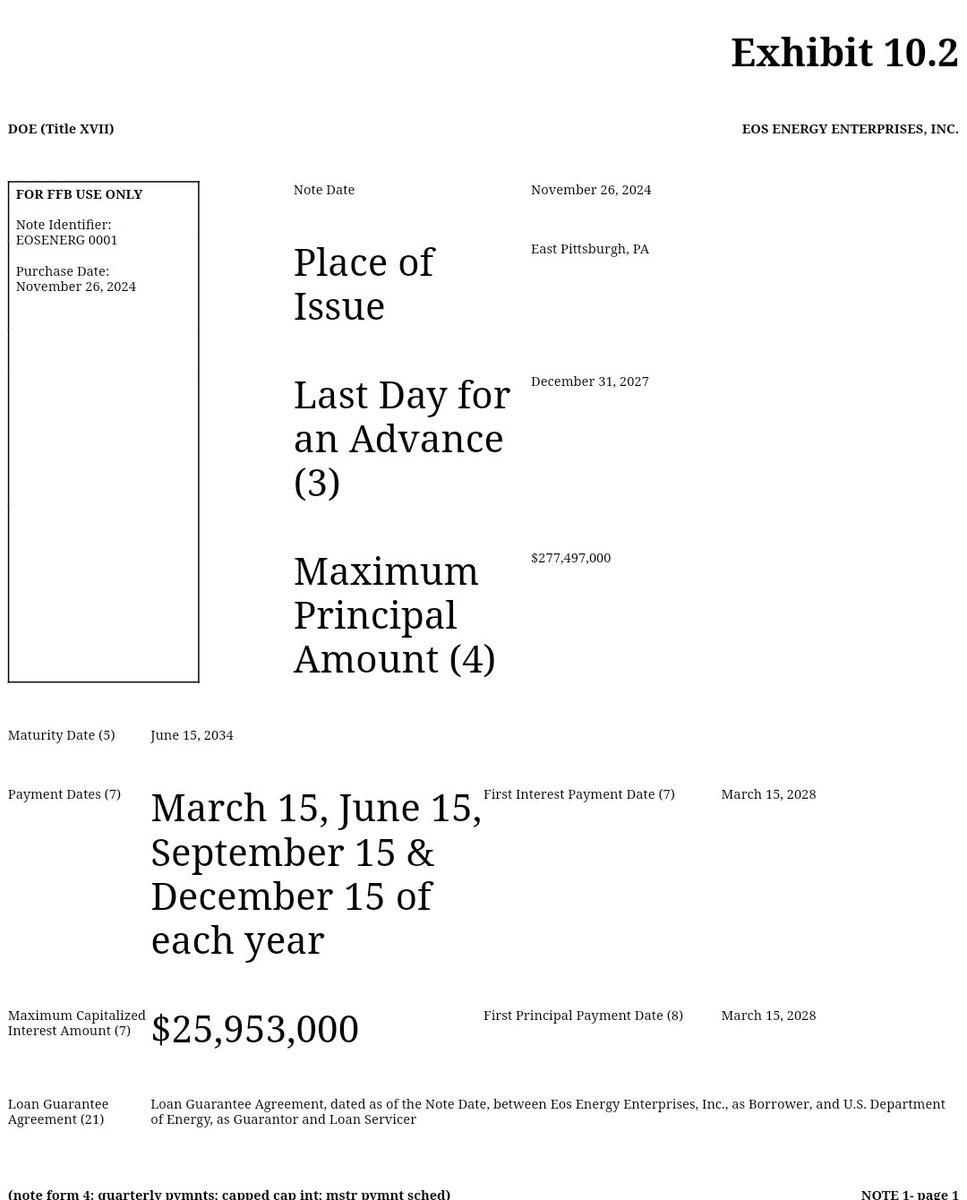 Exhibit 10.2

DOE (Title XVII)

EOS ENERGY ENTERPRISES, INC.

FOR FFB USE ONLY

Note Identifier:
EOSENERG 0001

Purchase Date:
November 26, 2024

Note Date

November 26, 2024

Place of Issue

East Pittsburgh, PA

Last Day for an Advance (3)

December 31, 2027

Maximum Principal Amount (4)

$277,497,000

Maturity Date (5)

June 15, 2034

Payment Dates (7)

March 15, June 15, September 15 & December 15 of each year

First Interest Payment Date (7)

March 15, 2028

Maximum Capitalized Interest Amount (7)

$25,953,000

First Principal Payment Date (8)

March 15, 2028

Loan Guarantee Agreement (21)

Loan Guarantee Agreement, dated as of the Note Date, between Eos Energy Enterprises, Inc., as Borrower, and U.S. Department of Energy, as Guarantor and Loan Servicer

(note form 4: quarterly pymnts; capped cap int; mstr pymnt sched)

NOTE 1- page 1